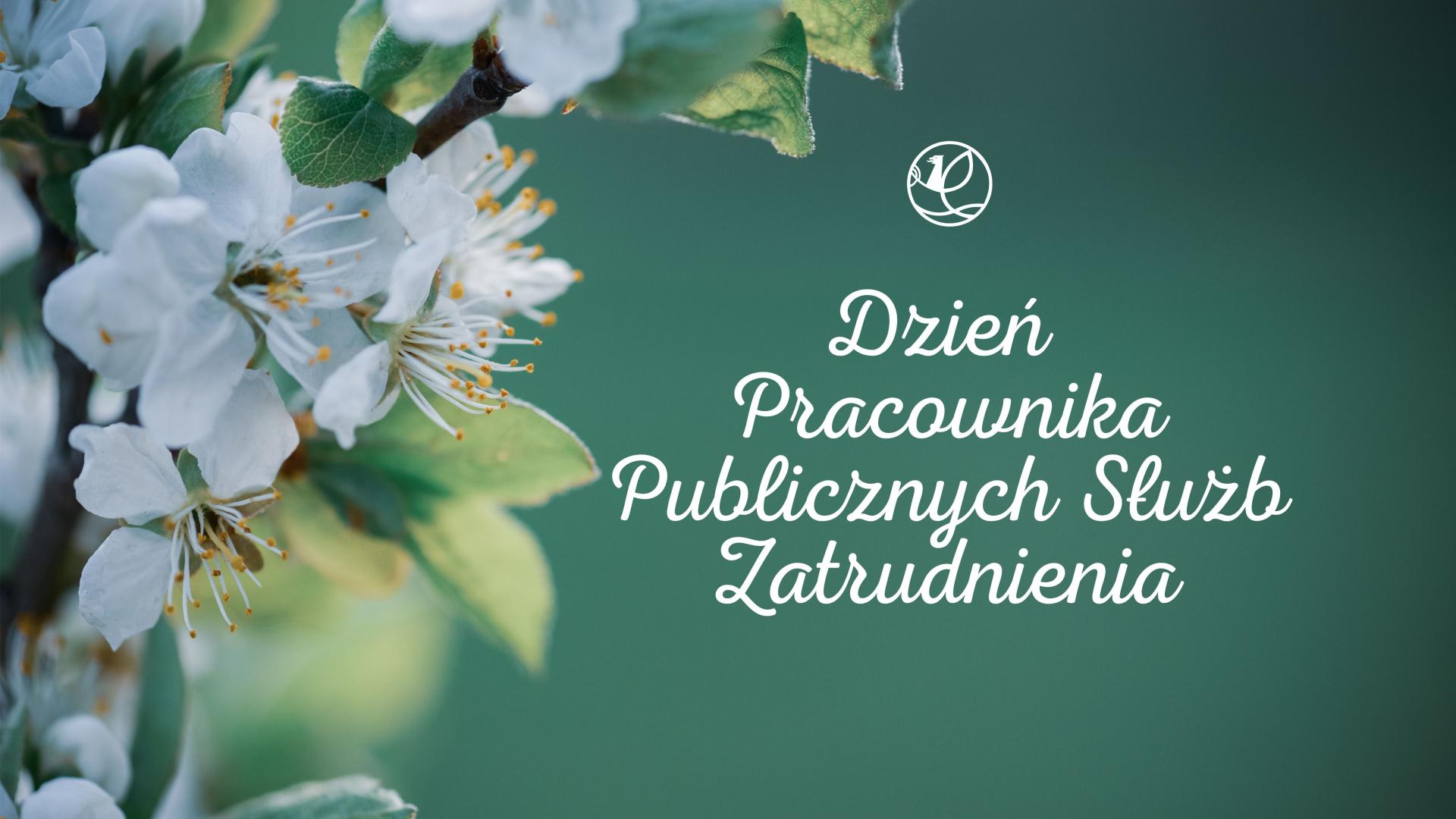 Dzień
Pracownika
Publicznych Służb
Zatrudnienia